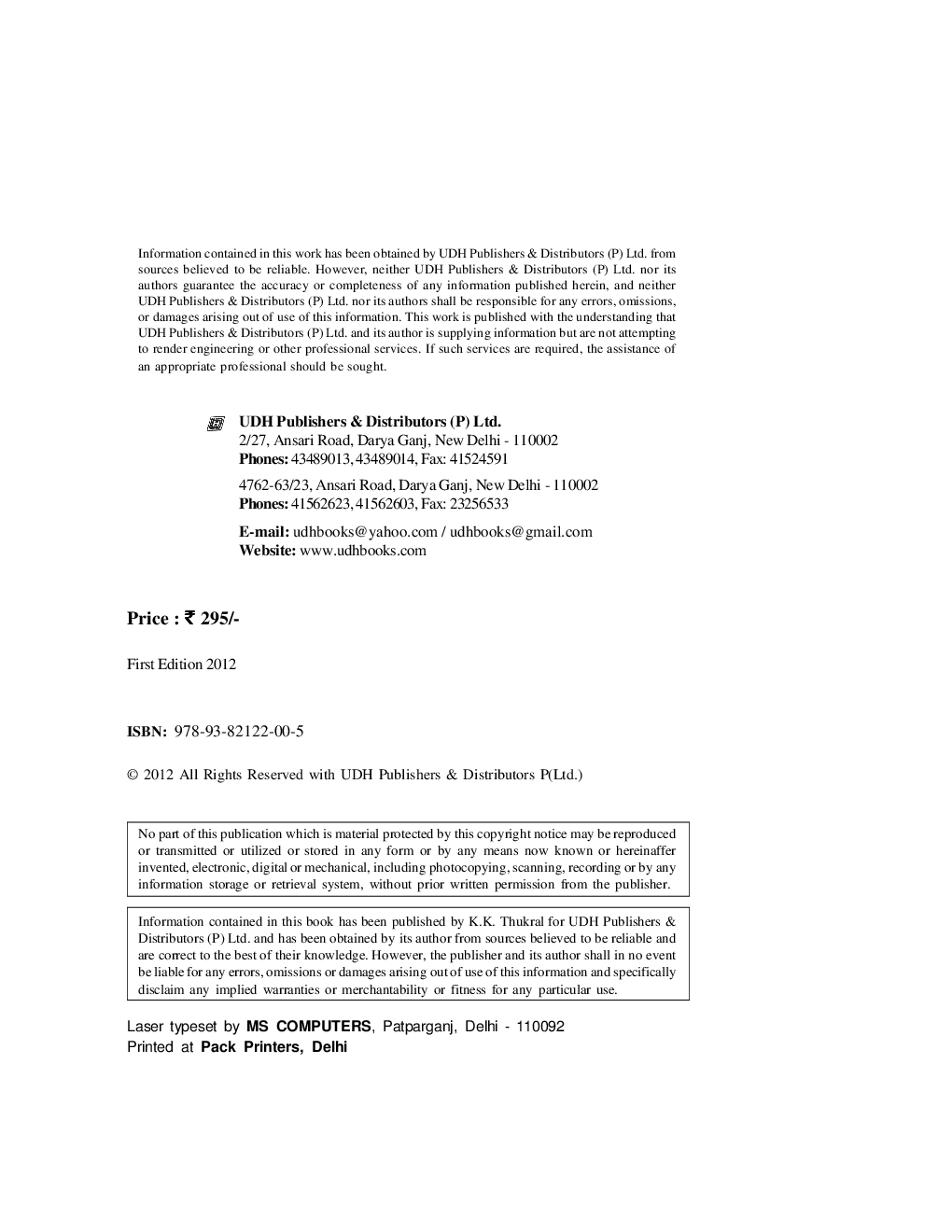 Information contained in this work has been obtained by UDH Publishers & Distributors (P) Ltd. from sources believed to be reliable. However, neither UDH Publishers & Distributors (P) Ltd. nor its authors guarantee the accuracy or completeness of any information published herein, and neither UDH Publishers & Distributors (P) Ltd. nor its authors shall be responsible for any errors, omissions, or damages arising out of use of this information. This work is published with the understanding that UDH Publishers & Distributors (P) Ltd. and its author is supplying information but are not attempting to render engineering or other professional services. If such services are required, the assistance of an appropriate professional should be sought.

UDH Publishers & Distributors (P) Ltd.
2/27, Ansari Road, Darya Ganj, New Delhi - 110002
Phones: 43489013, 43489014, Fax: 41524591

4762-63/23, Ansari Road, Darya Ganj, New Delhi - 110002
Phones: 41562623, 41562603, Fax: 23256533

E-mail: udhbooks@yahoo.com / udhbooks@gmail.com
Website: www.udhbooks.com

Price : ₹ 295/-

First Edition 2012

ISBN: 978-93-82122-00-5

© 2012 All Rights Reserved with UDH Publishers & Distributors P(Ltd.)

No part of this publication which is material protected by this copyright notice may be reproduced or transmitted or utilized or stored in any form or by any means now known or hereinaffer invented, electronic, digital or mechanical, including photocopying, scanning, recording or by any information storage or retrieval system, without prior written permission from the publisher.

Information contained in this book has been published by K.K. Thukral for UDH Publishers & Distributors (P) Ltd. and has been obtained by its author from sources believed to be reliable and are correct to the best of their knowledge. However, the publisher and its author shall in no event be liable for any errors, omissions or damages arising out of use of this information and specifically disclaim any implied warranties or merchantability or fitness for any particular use.

Laser typeset by MS COMPUTERS, Patparganj, Delhi - 110092
Printed at Pack Printers, Delhi